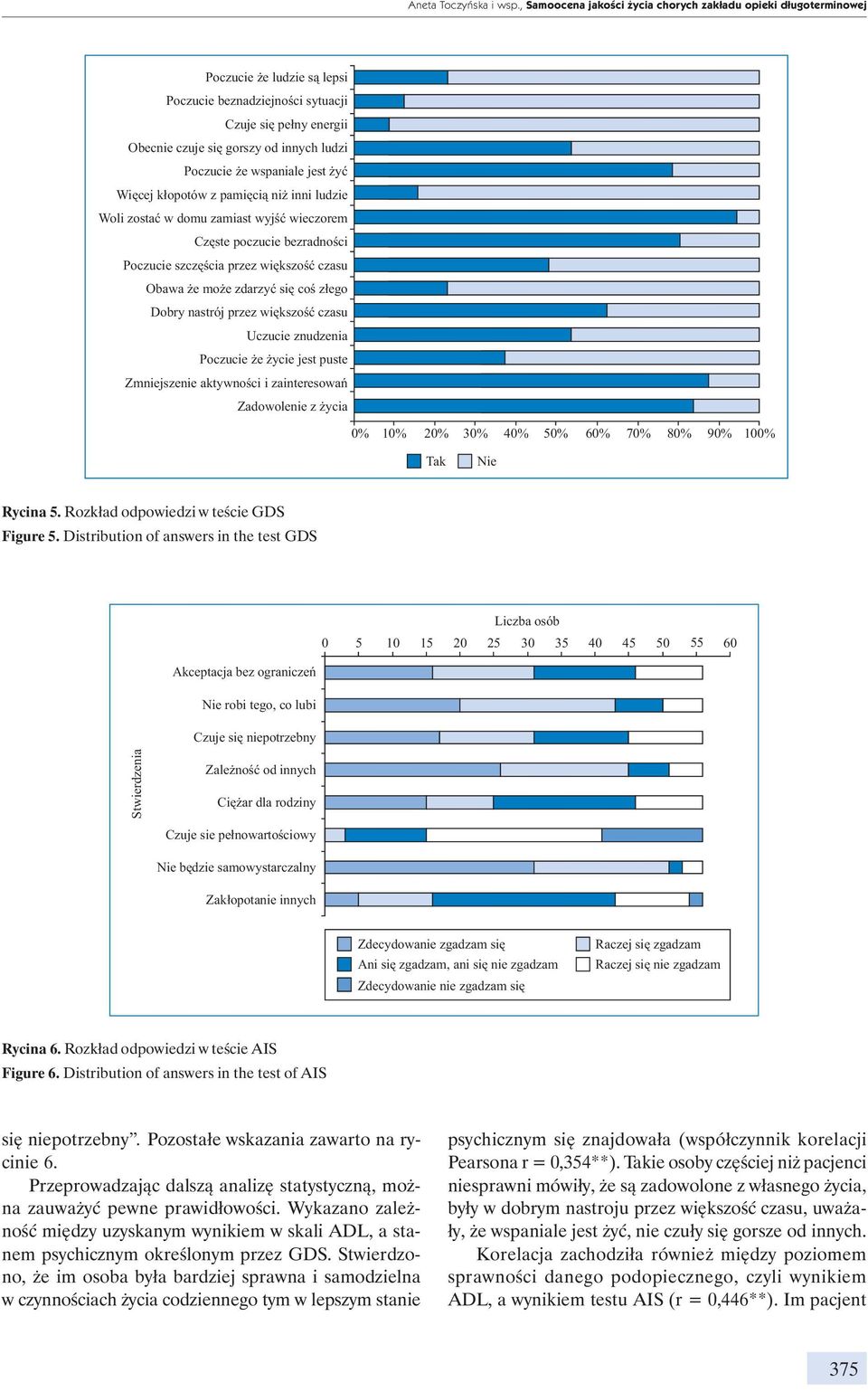 Aneta Toczyńska i wsp., Samoocena jakości życia chorych zakładu opieki długoterminowej

Poczucie że ludzie są lepsi
Poczucie beznadziejności sytuacji
Czuje się pełny energii
Obecnie czuje się gorszy od innych ludzi
Poczucie że wspaniale jest żyć
Więcej kłopotów z pamięcią niż inni ludzie
Woli zostać w domu zamiast wyjść wieczorem
Częste poczucie bezradności
Poczucie szczęścia przez większość czasu
Obawa że może zdarzyć się coś złego
Dobry nastrój przez większość czasu
Uczucie znudzenia
Poczucie że życie jest puste
Zmniejszenie aktywności i zainteresowań
Zadowolenie z życia

0% 10% 20% 30% 40% 50% 60% 70% 80% 90% 100%

Tak Nie

Rycina 5. Rozkład odpowiedzi w teście GDS
Figure 5. Distribution of answers in the test GDS

Liczba osób
0 5 10 15 20 25 30 35 40 45 50 55 60

Stwierdzenia

Akceptacja bez ograniczeń
Nie robi tego, co lubi
Czuje się niepotrzebny
Zależność od innych
Ciężar dla rodziny
Czuje sie pełnowartościowy
Nie będzie samowystarczalny
Zakłopotanie innych

Zdecydowanie zgadzam się
Ani się zgadzam, ani się nie zgadzam
Zdecydowanie nie zgadzam się
Raczej się zgadzam
Raczej się nie zgadzam

Rycina 6. Rozkład odpowiedzi w teście AIS
Figure 6. Distribution of answers in the test of AIS

się niepotrzebny”. Pozostałe wskazania zawarto na rycinie 6.

Przeprowadzając dalszą analizę statystyczną, można zauważyć pewne prawidłowości. Wykazano zależność między uzyskanym wynikiem w skali ADL, a stanem psychicznym określonym przez GDS. Stwierdzono, że im osoba była bardziej sprawna i samodzielna w czynnościach życia codziennego tym w lepszym stanie psychicznym się znajdowała (współczynnik korelacji Pearsona r = 0,354**). Takie osoby częściej niż pacjenci niesprawni mówiły, że są zadowolone z własnego życia, były w dobrym nastroju przez większość czasu, uważały, że wspaniale jest żyć, nie czuły się gorsze od innych.

Korelacja zachodziła również między poziomem sprawności danego podopiecznego, czyli wynikiem ADL, a wynikiem testu AIS (r = 0,446**). Im pacjent

375